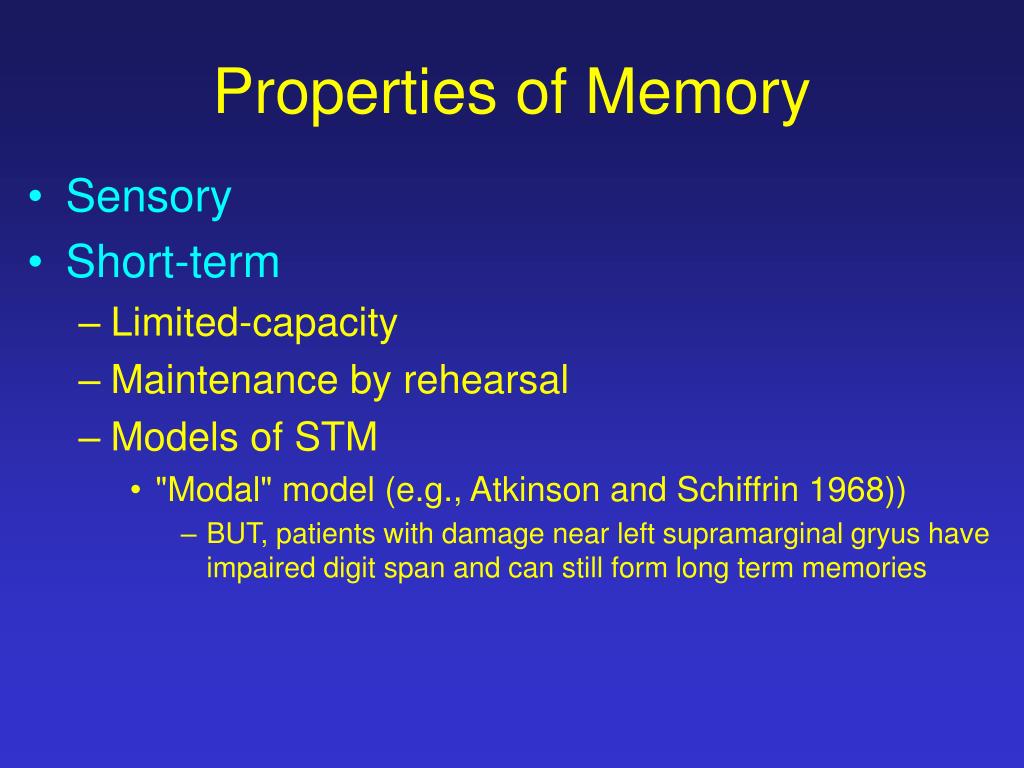 Properties of Memory

• Sensory
• Short-term
– Limited-capacity
– Maintenance by rehearsal
– Models of STM
• "Modal" model (e.g., Atkinson and Schiffrin 1968))
– BUT, patients with damage near left supramarginal gryus have impaired digit span and can still form long term memories